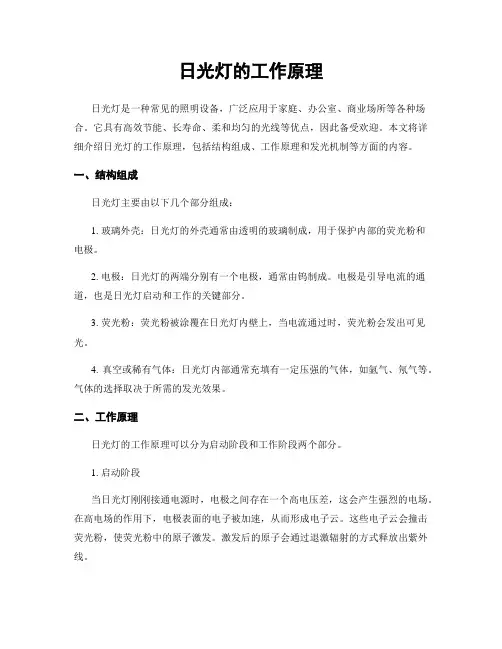 日光灯的工作原理

日光灯是一种常见的照明设备，广泛应用于家庭、办公室、商业场所等各种场合。它具有高效节能、长寿命、柔和均匀的光线等优点，因此备受欢迎。本文将详细介绍日光灯的工作原理，包括结构组成、工作原理和发光机制等方面的内容。

一、结构组成

日光灯主要由以下几个部分组成：

1. 玻璃外壳：日光灯的外壳通常由透明的玻璃制成，用于保护内部的荧光粉和电极。

2. 电极：日光灯的两端分别有一个电极，通常由钨制成。电极是引导电流的通道，也是日光灯启动和工作的关键部分。

3. 荧光粉：荧光粉被涂覆在日光灯内壁上，当电流通过时，荧光粉会发出可见光。

4. 真空或稀有气体：日光灯内部通常充填有一定压强的气体，如氩气、氖气等。气体的选择取决于所需的发光效果。

二、工作原理

日光灯的工作原理可以分为启动阶段和工作阶段两个部分。

1. 启动阶段

当日光灯刚刚接通电源时，电极之间存在一个高电压差，这会产生强烈的电场。在高电场的作用下，电极表面的电子被加速，从而形成电子云。这些电子云会撞击荧光粉，使荧光粉中的原子激发。激发后的原子会通过退激辐射的方式释放出紫外线。